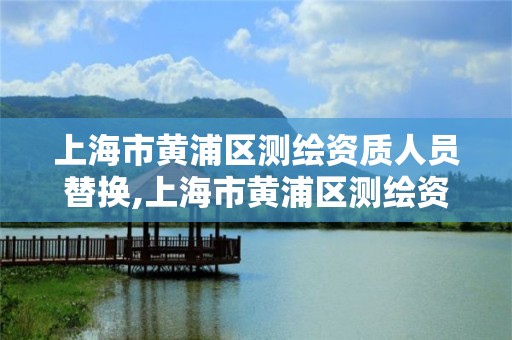 上海市黄浦区测绘资质人员替换,上海市黄浦区测绘资